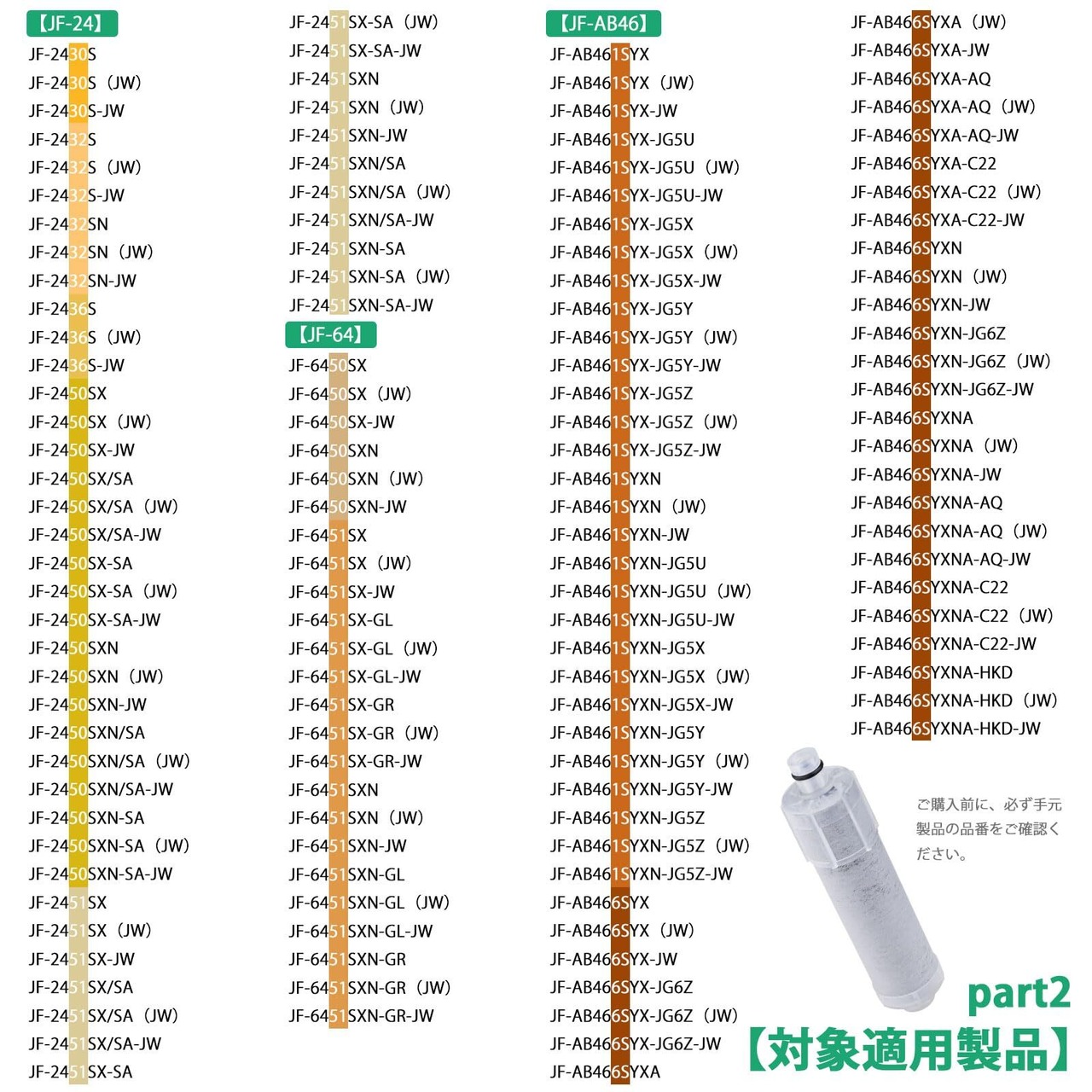 【JF-24】
JF-2430S
JF-2430S（JW）
JF-2430S-JW
JF-2432S
JF-2432S（JW）
JF-2432S-JW
JF-2432SN
JF-2432SN（JW）
JF-2432SN-JW
JF-2436S
JF-2436S（JW）
JF-2436S-JW
JF-2450SX
JF-2450SX（JW）
JF-2450SX-JW
JF-2450SX/SA
JF-2450SX/SA（JW）
JF-2450SX/SA-JW
JF-2450SX-SA
JF-2450SX-SA（JW）
JF-2450SX-SA-JW
JF-2450SXN
JF-2450SXN（JW）
JF-2450SXN-JW
JF-2450SXN/SA
JF-2450SXN/SA（JW）
JF-2450SXN/SA-JW
JF-2450SXN-SA
JF-2450SXN-SA（JW）
JF-2450SXN-SA-JW
JF-2451SX
JF-2451SX（JW）
JF-2451SX-JW
JF-2451SX/SA
JF-2451SX/SA（JW）
JF-2451SX/SA-JW
JF-2451SX-SA

JF-2451SX-SA（JW）
JF-2451SX-SA-JW
JF-2451SXN
JF-2451SXN（JW）
JF-2451SXN-JW
JF-2451SXN/SA
JF-2451SXN/SA（JW）
JF-2451SXN/SA-JW
JF-2451SXN-SA
JF-2451SXN-SA（JW）
JF-2451SXN-SA-JW
【JF-64】
JF-6450SX
JF-6450SX（JW）
JF-6450SX-JW
JF-6450SXN
JF-6450SXN（JW）
JF-6450SXN-JW
JF-6451SX
JF-6451SX（JW）
JF-6451SX-JW
JF-6451SX-GL
JF-6451SX-GL（JW）
JF-6451SX-GL-JW
JF-6451SX-GR
JF-6451SX-GR（JW）
JF-6451SX-GR-JW
JF-6451SXN
JF-6451SXN（JW）
JF-6451SXN-JW
JF-6451SXN-GL
JF-6451SXN-GL（JW）
JF-6451SXN-GL-JW
JF-6451SXN-GR
JF-6451SXN-GR（JW）
JF-6451SXN-GR-JW

【JF-AB46】
JF-AB461SYX
JF-AB461SYX（JW）
JF-AB461SYX-JW
JF-AB461SYX-JG5U
JF-AB461SYX-JG5U（JW）
JF-AB461SYX-JG5U-JW
JF-AB461SYX-JG5X
JF-AB461SYX-JG5X（JW）
JF-AB461SYX-JG5X-JW
JF-AB461SYX-JG5Y
JF-AB461SYX-JG5Y（JW）
JF-AB461SYX-JG5Y-JW
JF-AB461SYX-JG5Z
JF-AB461SYX-JG5Z（JW）
JF-AB461SYX-JG5Z-JW
JF-AB461SYXN
JF-AB461SYXN（JW）
JF-AB461SYXN-JW
JF-AB461SYXN-JG5U
JF-AB461SYXN-JG5U（JW）
JF-AB461SYXN-JG5U-JW
JF-AB461SYXN-JG5X
JF-AB461SYXN-JG5X（JW）
JF-AB461SYXN-JG5X-JW
JF-AB461SYXN-JG5Y
JF-AB461SYXN-JG5Y（JW）
JF-AB461SYXN-JG5Y-JW
JF-AB461SYXN-JG5Z
JF-AB461SYXN-JG5Z（JW）
JF-AB461SYXN-JG5Z-JW
JF-AB466SYX
JF-AB466SYX（JW）
JF-AB466SYX-JW
JF-AB466SYX-JG6Z
JF-AB466SYX-JG6Z（JW）
JF-AB466SYX-JG6Z-JW
JF-AB466SYXA

JF-AB466SYXA（JW）
JF-AB466SYXA-JW
JF-AB466SYXA-AQ
JF-AB466SYXA-AQ（JW）
JF-AB466SYXA-AQ-JW
JF-AB466SYXA-C22
JF-AB466SYXA-C22（JW）
JF-AB466SYXA-C22-JW
JF-AB466SYXN
JF-AB466SYXN（JW）
JF-AB466SYXN-JW
JF-AB466SYXN-JG6Z
JF-AB466SYXN-JG6Z（JW）
JF-AB466SYXN-JG6Z-JW
JF-AB466SYXNA
JF-AB466SYXNA（JW）
JF-AB466SYXNA-JW
JF-AB466SYXNA-AQ
JF-AB466SYXNA-AQ（JW）
JF-AB466SYXNA-AQ-JW
JF-AB466SYXNA-C22
JF-AB466SYXNA-C22（JW）
JF-AB466SYXNA-C22-JW
JF-AB466SYXNA-HKD
JF-AB466SYXNA-HKD（JW）
JF-AB466SYXNA-HKD-JW

ご購入前に、必ず手元製品の品番をご確認ください。

part2
【対象適用製品】